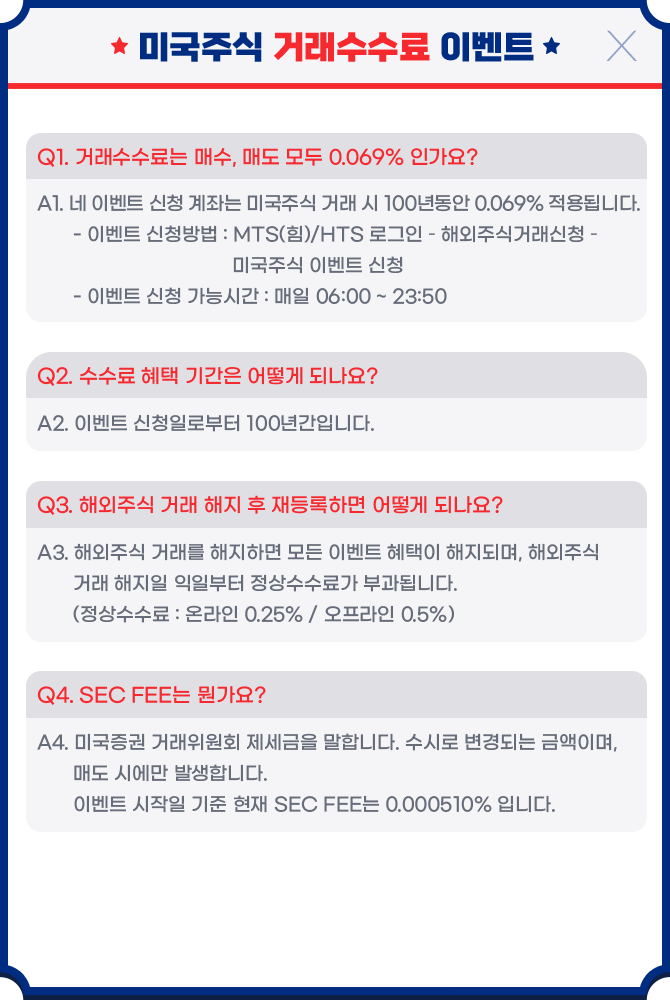 ★ 미국주식 거래수수료 이벤트 ★

Q1. 거래수수료는 매수, 매도 모두 0.069% 인가요?

A1. 네 이벤트 신청 계좌는 미국주식 거래 시 100년동안 0.069% 적용됩니다.
- 이벤트 신청방법 : MTS(힘)/HTS 로그인 - 해외주식거래신청 - 미국주식 이벤트 신청
- 이벤트 신청 가능시간 : 매일 06:00 ~ 23:50

Q2. 수수료 혜택 기간은 어떻게 되나요?

A2. 이벤트 신청일로부터 100년간입니다.

Q3. 해외주식 거래 해지 후 재등록하면 어떻게 되나요?

A3. 해외주식 거래를 해지하면 모든 이벤트 혜택이 해지되며, 해외주식 거래 해지일 익일부터 정상수수료가 부과됩니다.
(정상수수료 : 온라인 0.25% / 오프라인 0.5%)

Q4. SEC FEE는 뭔가요?

A4. 미국증권 거래위원회 제세금을 말합니다. 수시로 변경되는 금액이며, 매도 시에만 발생합니다.
이벤트 시작일 기준 현재 SEC FEE는 0.000510% 입니다.